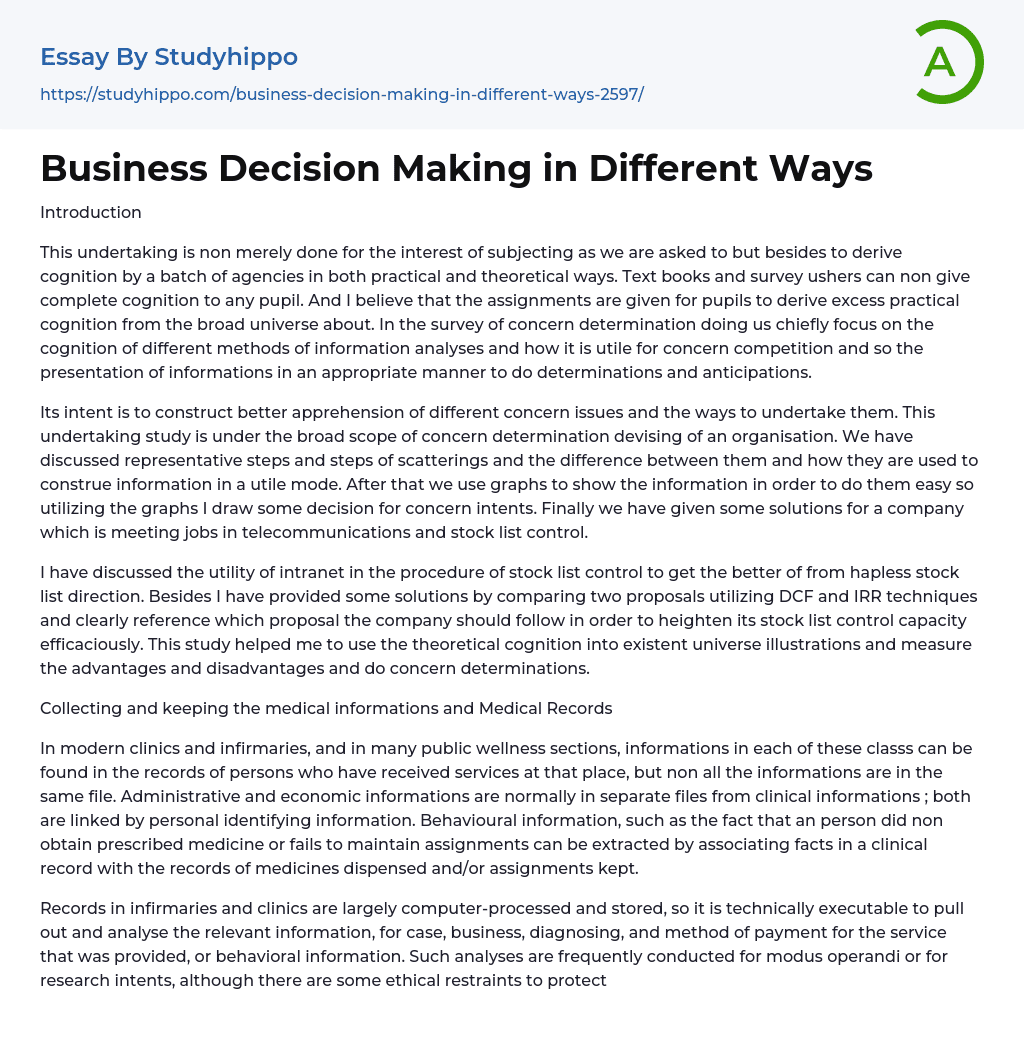 Essay By Studyhippo

https://studyhippo.com/business-decision-making-in-different-ways-2597/

A

Business Decision Making in Different Ways

Introduction

This undertaking is non merely done for the interest of subjecting as we are asked to but besides to derive cognition by a batch of agencies in both practical and theoretical ways. Text books and survey ushers can non give complete cognition to any pupil. And I believe that the assignments are given for pupils to derive excess practical cognition from the broad universe about. In the survey of concern determination doing us chiefly focus on the cognition of different methods of information analyses and how it is utile for concern competition and so the presentation of informations in an appropriate manner to do determinations and anticipations.

Its intent is to construct better apprehension of different concern issues and the ways to undertake them. This undertaking study is under the broad scope of concern determination devising of an organisation. We have discussed representative steps and steps of scatterings and the difference between them and how they are used to construe information in a utile mode. After that we use graphs to show the information in order to do them easy so utilizing the graphs I draw some decision for concern intents. Finally we have given some solutions for a company which is meeting jobs in telecommunications and stock list control.

I have discussed the utility of intranet in the procedure of stock list control to get the better of from hapless stock list direction. Besides I have provided some solutions by comparing two proposals utilizing DCF and IRR techniques and clearly reference which proposal the company should follow in order to heighten its stock list control capacity efficaciously. This study helped me to use the theoretical cognition into existent universe illustrations and measure the advantages and disadvantages and do concern determinations.

Collecting and keeping the medical informations and Medical Records

In modern clinics and infirmaries, and in many public wellness sections, informations in each of these classs can be found in the records of persons who have received services at that place, but non all the informations are in the same file. Administrative and economic informations are normally in separate files from clinical informations ; both are linked by personal identifying information. Behavioural information, such as the fact that an person did non obtain prescribed medicine or fails to maintain assignments can be extracted by associating facts in a clinical record with the records of medicines dispensed and/or assignments kept.

Records in infirmaries and clinics are largely computer-processed and stored, so it is technically executable to pull out and analyse the relevant information, for case, business, diagnosing, and method of payment for the service that was provided, or behavioral information. Such analyses are frequently conducted for modus operandi or for research intents, although there are some ethical restraints to protect